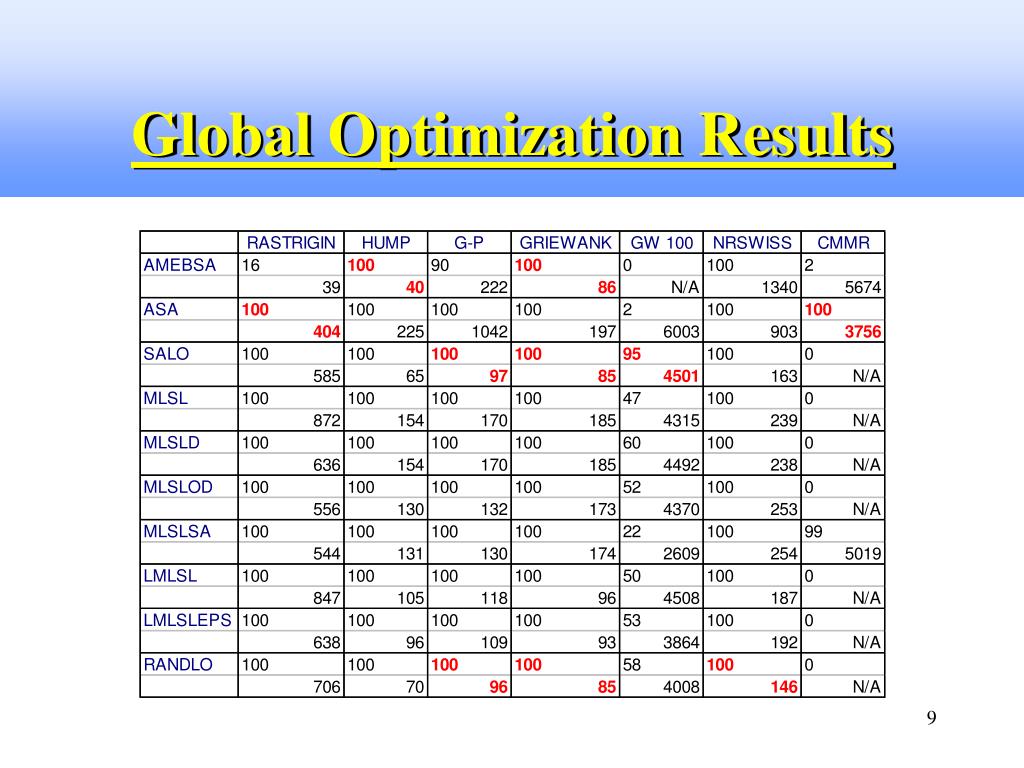 Global Optimization Results

| | RASTRIGIN | HUMP | G-P | GRIEWANK | GW 100 | NRSWISS | CMMR |
|---|---|---|---|---|---|---|---|
| AMEBSA | 16 | 100 | 90 | 100 | 0 | 100 | 2 |
| | 39 | 40 | 222 | 86 | N/A | 1340 | 5674 |
| ASA | 100 | 100 | 100 | 100 | 2 | 100 | 100 |
| | 404 | 225 | 1042 | 197 | 6003 | 903 | 3756 |
| SALO | 100 | 100 | 100 | 100 | 95 | 100 | 0 |
| | 585 | 65 | 97 | 85 | 4501 | 163 | N/A |
| MLSL | 100 | 100 | 100 | 100 | 47 | 100 | 0 |
| | 872 | 154 | 170 | 185 | 4315 | 239 | N/A |
| MLSLD | 100 | 100 | 100 | 100 | 60 | 100 | 0 |
| | 636 | 154 | 170 | 185 | 4492 | 238 | N/A |
| MLSLOD | 100 | 100 | 100 | 100 | 52 | 100 | 0 |
| | 556 | 130 | 132 | 173 | 4370 | 253 | N/A |
| MLSLSA | 100 | 100 | 100 | 100 | 22 | 100 | 99 |
| | 544 | 131 | 130 | 174 | 2609 | 254 | 5019 |
| LMLSL | 100 | 100 | 100 | 100 | 50 | 100 | 0 |
| | 847 | 105 | 118 | 96 | 4508 | 187 | N/A |
| LMLSLEPS | 100 | 100 | 100 | 100 | 53 | 100 | 0 |
| | 638 | 96 | 109 | 93 | 3864 | 192 | N/A |
| RANDLO | 100 | 100 | 100 | 100 | 58 | 100 | 0 |
| | 706 | 70 | 96 | 85 | 4008 | 146 | N/A |

9